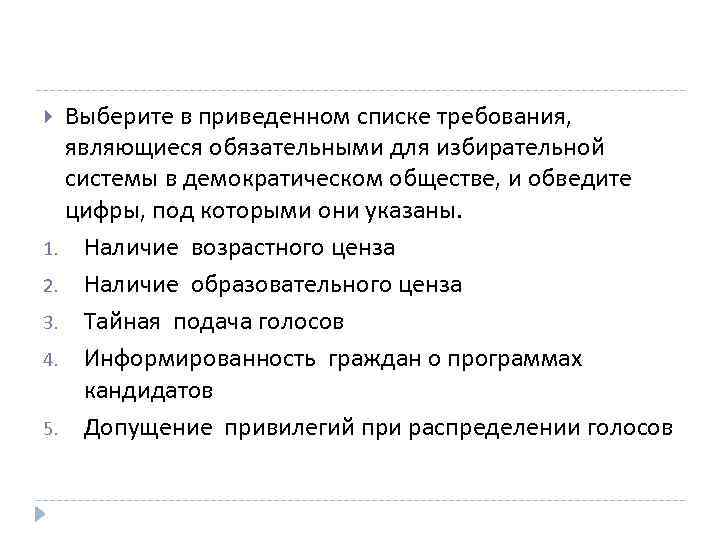 Выберите в приведенном списке требования, являющиеся обязательными для избирательной системы в демократическом обществе, и обведите цифры, под которыми они указаны.

1. Наличие возрастного ценза
2. Наличие образовательного ценза
3. Тайная подача голосов
4. Информированность граждан о программах кандидатов
5. Допущение привилегий при распределении голосов